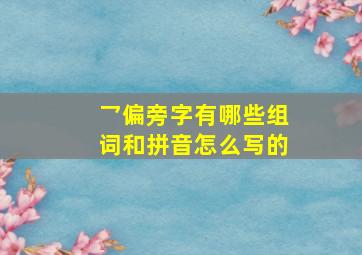 乛偏旁字有哪些组词和拼音怎么写的